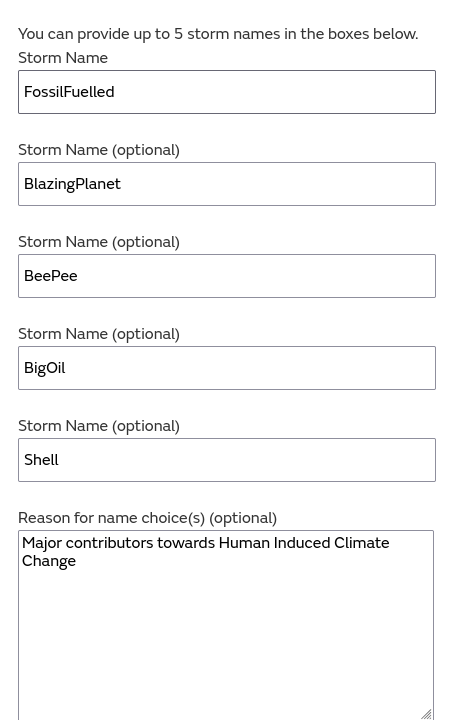 You can provide up to 5 storm names in the boxes below.

Storm Name

FossilFuelled

Storm Name (optional)

BlazingPlanet

Storm Name (optional)

BeePee

Storm Name (optional)

BigOil

Storm Name (optional)

Shell

Reason for name choice(s) (optional)

Major contributors towards Human Induced Climate Change